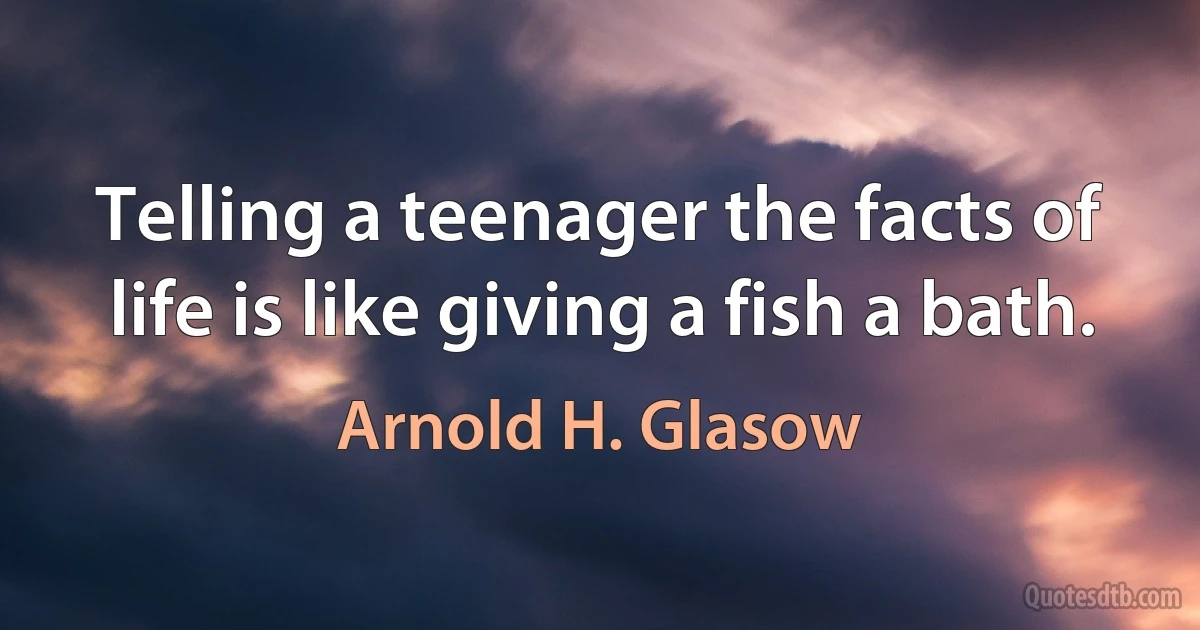 Telling a teenager the facts of life is like giving a fish a bath.

Arnold H. Glasow

Quotesdtb.com